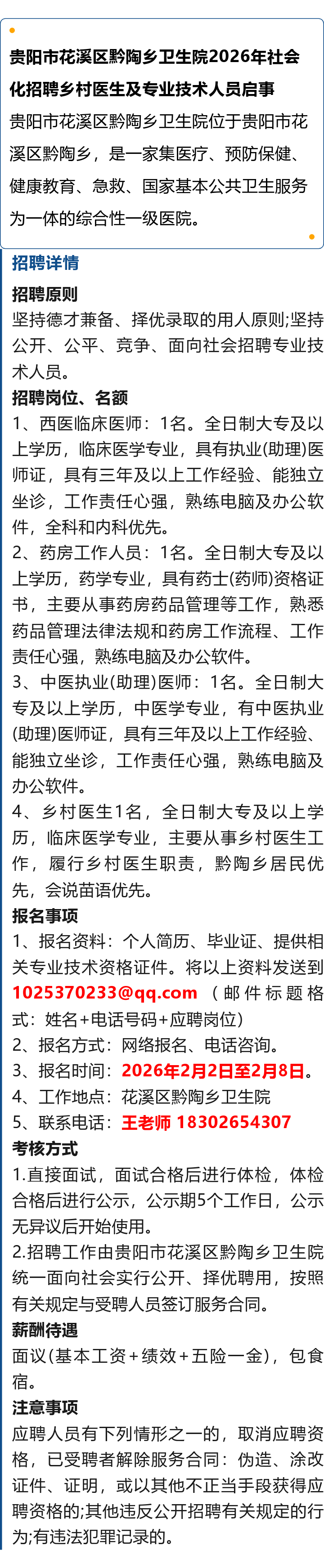 贵阳市花溪区黔陶乡卫生院2026年社会化招聘乡村医生及专业技术人员启事

贵阳市花溪区黔陶乡卫生院位于贵阳市花溪区黔陶乡，是一家集医疗、预防保健、健康教育、急救、国家基本公共卫生服务为一体的综合性一级医院。

招聘详情

招聘原则

坚持德才兼备、择优录取的用人原则;坚持公开、公平、竞争、面向社会招聘专业技术人员。

招聘岗位、名额

1、西医临床医师：1名。全日制大专及以上学历，临床医学专业，具有执业(助理)医师证，具有三年及以上工作经验、能独立坐诊，工作责任心强，熟练电脑及办公软件，全科和内科优先。

2、药房工作人员：1名。全日制大专及以上学历，药学专业，具有药士(药师)资格证书，主要从事药房药品管理等工作，熟悉药品管理法律法规和药房工作流程、工作责任心强，熟练电脑及办公软件。

3、中医执业(助理)医师：1名。全日制大专及以上学历，中医学专业，有中医执业(助理)医师证，具有三年及以上工作经验、能独立坐诊，工作责任心强，熟练电脑及办公软件。

4、乡村医生1名，全日制大专及以上学历，临床医学专业，主要从事乡村医生工作，履行乡村医生职责，黔陶乡居民优先，会说苗语优先。

报名事项

1、报名资料：个人简历、毕业证、提供相关专业技术资格证件。将以上资料发送到1025370233@qq.com（邮件标题格式：姓名+电话号码+应聘岗位）

2、报名方式：网络报名、电话咨询。

3、报名时间：2026年2月2日至2月8日。

4、工作地点：花溪区黔陶乡卫生院

5、联系电话：王老师 18302654307

考核方式

1.直接面试，面试合格后进行体检，体检合格后进行公示，公示期5个工作日，公示无异议后开始使用。

2.招聘工作由贵阳市花溪区黔陶乡卫生院统一面向社会实行公开、择优聘用，按照有关规定与受聘人员签订服务合同。

薪酬待遇

面议(基本工资+绩效+五险一金)，包食宿。

注意事项

应聘人员有下列情形之一的，取消应聘资格，已受聘者解除服务合同：伪造、涂改证件、证明，或以其他不正当手段获得应聘资格的;其他违反公开招聘有关规定的行为;有违法犯罪记录的。